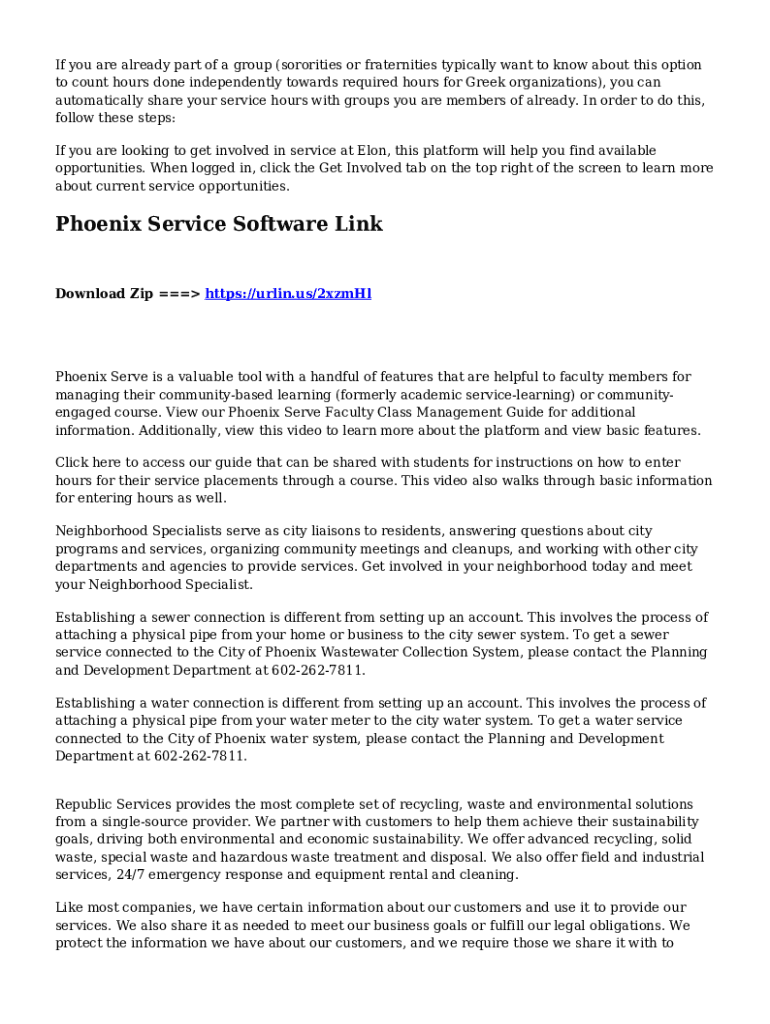 If you are already part of a group (sororities or fraternities typically want to know about this option to count hours done independently towards required hours for Greek organizations), you can automatically share your service hours with groups you are members of already. In order to do this, follow these steps:

If you are looking to get involved in service at Elon, this platform will help you find available opportunities. When logged in, click the Get Involved tab on the top right of the screen to learn more about current service opportunities.

Phoenix Service Software Link

Download Zip ===> https://urlin.us/2xzmHl

Phoenix Serve is a valuable tool with a handful of features that are helpful to faculty members for managing their community-based learning (formerly academic service-learning) or community-engaged course. View our Phoenix Serve Faculty Class Management Guide for additional information. Additionally, view this video to learn more about the platform and view basic features.

Click here to access our guide that can be shared with students for instructions on how to enter hours for their service placements through a course. This video also walks through basic information for entering hours as well.

Neighborhood Specialists serve as city liaisons to residents, answering questions about city programs and services, organizing community meetings and cleanups, and working with other city departments and agencies to provide services. Get involved in your neighborhood today and meet your Neighborhood Specialist.

Establishing a sewer connection is different from setting up an account. This involves the process of attaching a physical pipe from your home or business to the city sewer system. To get a sewer service connected to the City of Phoenix Wastewater Collection System, please contact the Planning and Development Department at 602-262-7811.

Establishing a water connection is different from setting up an account. This involves the process of attaching a physical pipe from your water meter to the city water system. To get a water service connected to the City of Phoenix water system, please contact the Planning and Development Department at 602-262-7811.

Republic Services provides the most complete set of recycling, waste and environmental solutions from a single-source provider. We partner with customers to help them achieve their sustainability goals, driving both environmental and economic sustainability. We offer advanced recycling, solid waste, special waste and hazardous waste treatment and disposal. We also offer field and industrial services, 24/7 emergency response and equipment rental and cleaning.

Like most companies, we have certain information about our customers and use it to provide our services. We also share it as needed to meet our business goals or fulfill our legal obligations. We protect the information we have about our customers, and we require those we share it with to